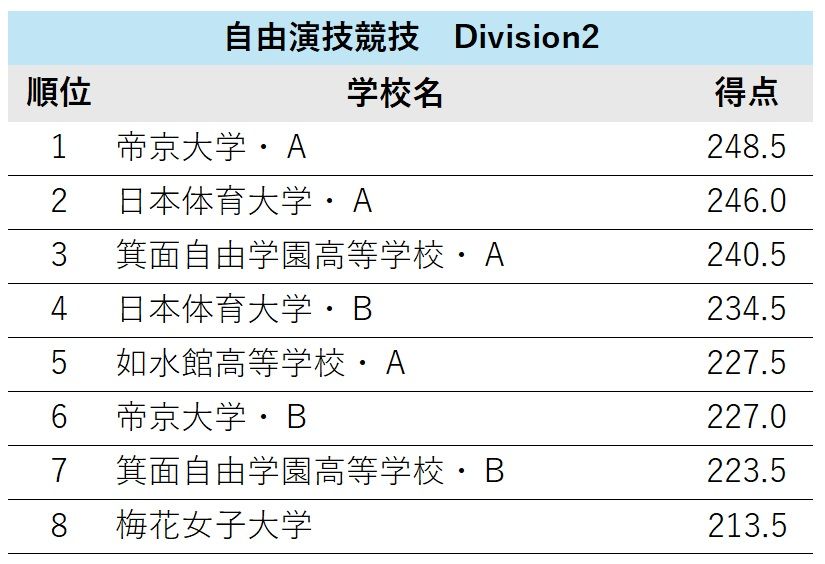 自由演技競技　Division2

| 順位 | 学校名 | 得点 |
|---|---|---|
| 1 | 帝京大学・A | 248.5 |
| 2 | 日本体育大学・A | 246.0 |
| 3 | 箕面自由学園高等学校・A | 240.5 |
| 4 | 日本体育大学・B | 234.5 |
| 5 | 如水館高等学校・A | 227.5 |
| 6 | 帝京大学・B | 227.0 |
| 7 | 箕面自由学園高等学校・B | 223.5 |
| 8 | 梅花女子大学 | 213.5 |